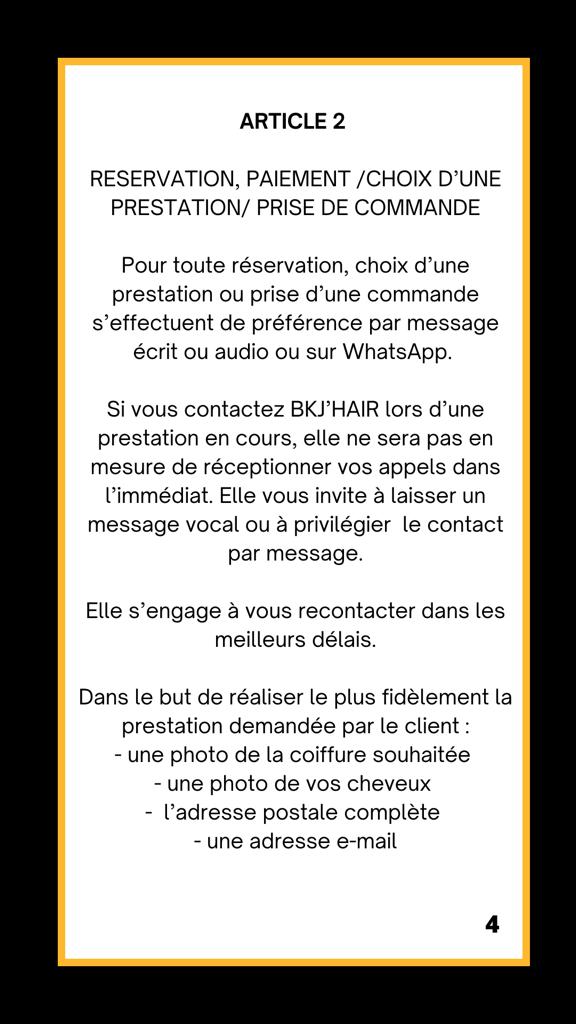 ARTICLE 2

RESERVATION, PAIEMENT /CHOIX D'UNE PRESTATION/ PRISE DE COMMANDE

Pour toute réservation, choix d'une prestation ou prise d'une commande s'effectuent de préférence par message écrit ou audio ou sur WhatsApp.

Si vous contactez BKJ'HAIR lors d'une prestation en cours, elle ne sera pas en mesure de réceptionner vos appels dans l'immédiat. Elle vous invite à laisser un message vocal ou à privilégier le contact par message.

Elle s'engage à vous recontacter dans les meilleurs délais.

Dans le but de réaliser le plus fidèlement la prestation demandée par le client :
- une photo de la coiffure souhaitée
- une photo de vos cheveux
- l'adresse postale complète
- une adresse e-mail

4